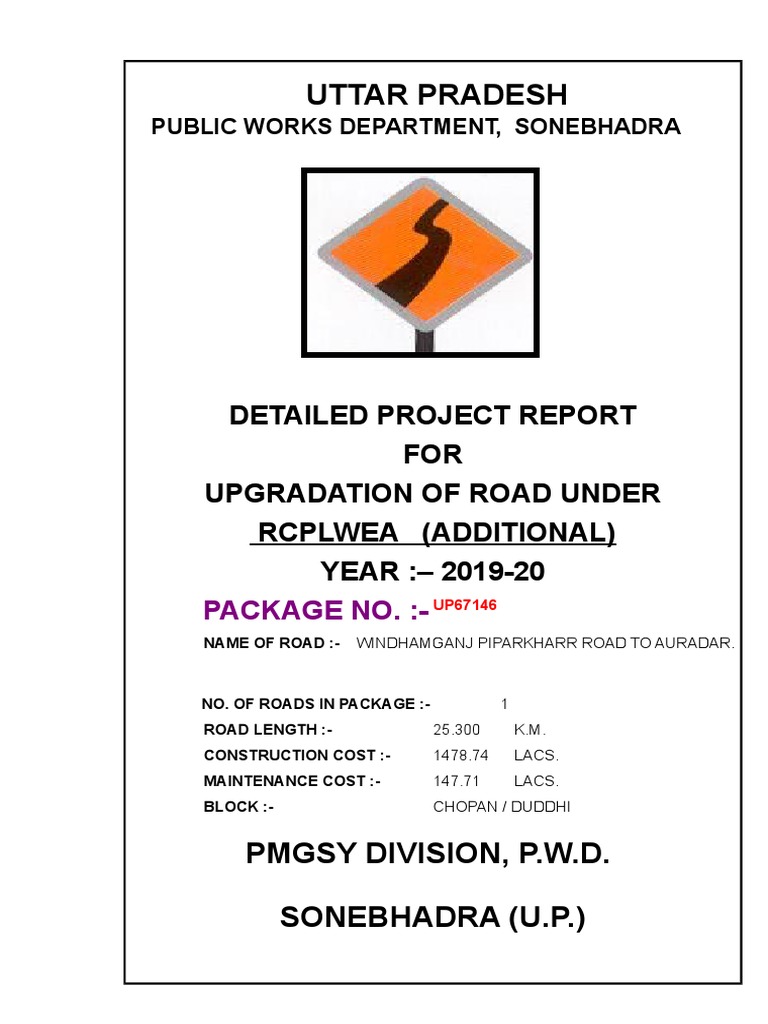 UTTAR PRADESH
PUBLIC WORKS DEPARTMENT, SONEBHADRA

DETAILED PROJECT REPORT
FOR
UPGRADATION OF ROAD UNDER
RCPLWEA (ADDITIONAL)
YEAR :– 2019-20

PACKAGE NO. :- UP67146

NAME OF ROAD :- WINDHAMGANJ PIPARKHARR ROAD TO AURADAR.

NO. OF ROADS IN PACKAGE :- 1
ROAD LENGTH :- 25.300 K.M.
CONSTRUCTION COST :- 1478.74 LACS.
MAINTENANCE COST :- 147.71 LACS.
BLOCK :- CHOPAN / DUDDHI

PMGSY DIVISION, P.W.D.

SONEBHADRA (U.P.)